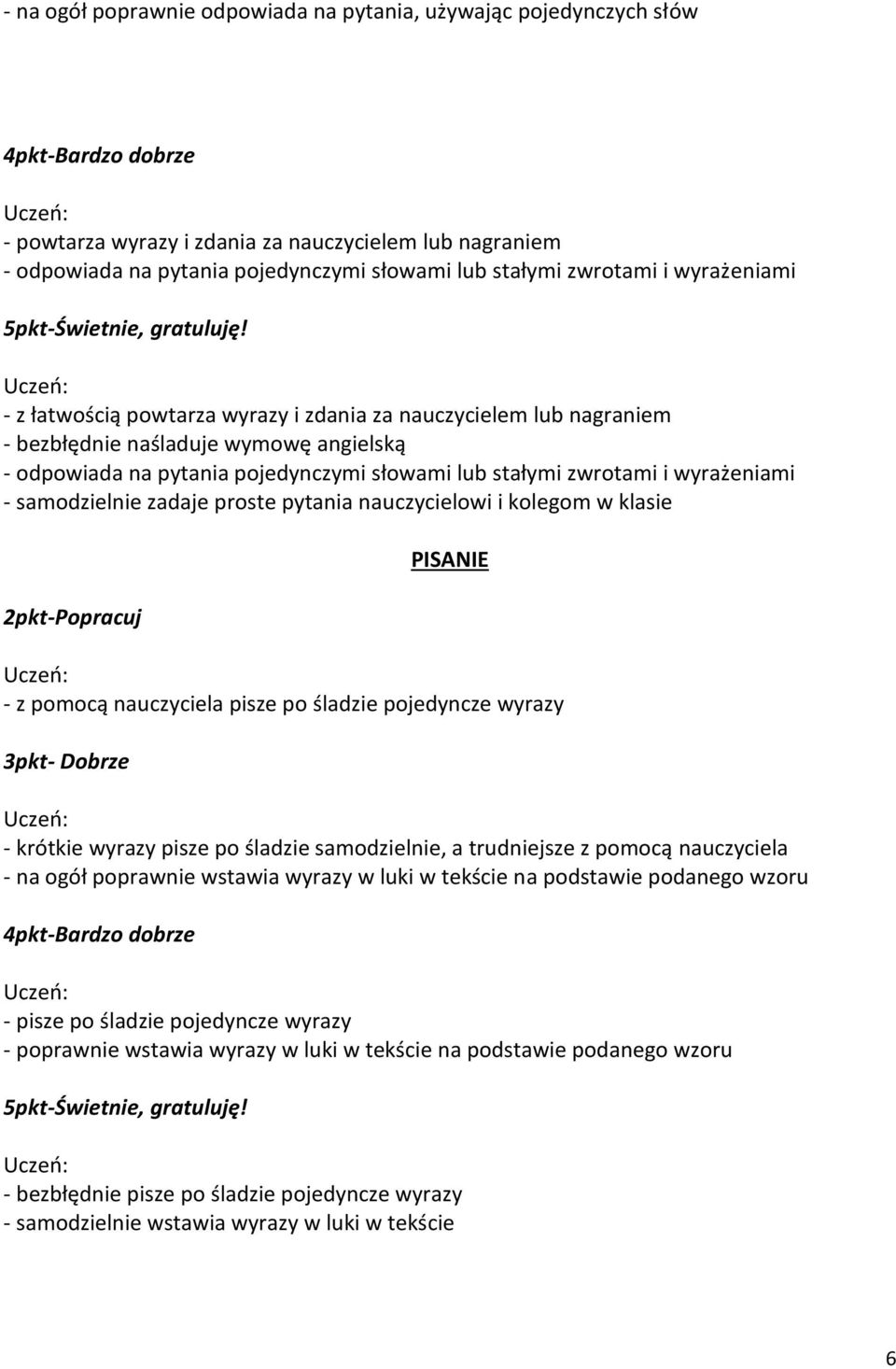 - na ogół poprawnie odpowiada na pytania, używając pojedynczych słów

4pkt-Bardzo dobrze

Uczeń:
- powtarza wyrazy i zdania za nauczycielem lub nagraniem
- odpowiada na pytania pojedynczymi słowami lub stałymi zwrotami i wyrażeniami

5pkt-Świetnie, gratuluję!

Uczeń:
- z łatwością powtarza wyrazy i zdania za nauczycielem lub nagraniem
- bezbłędnie naśladuje wymowę angielską
- odpowiada na pytania pojedynczymi słowami lub stałymi zwrotami i wyrażeniami
- samodzielnie zadaje proste pytania nauczycielowi i kolegom w klasie

PISANIE

2pkt-Popracuj

Uczeń:
- z pomocą nauczyciela pisze po śladzie pojedyncze wyrazy

3pkt- Dobrze

Uczeń:
- krótkie wyrazy pisze po śladzie samodzielnie, a trudniejsze z pomocą nauczyciela
- na ogół poprawnie wstawia wyrazy w luki w tekście na podstawie podanego wzoru

4pkt-Bardzo dobrze

Uczeń:
- pisze po śladzie pojedyncze wyrazy
- poprawnie wstawia wyrazy w luki w tekście na podstawie podanego wzoru

5pkt-Świetnie, gratuluję!

Uczeń:
- bezbłędnie pisze po śladzie pojedyncze wyrazy
- samodzielnie wstawia wyrazy w luki w tekście

6